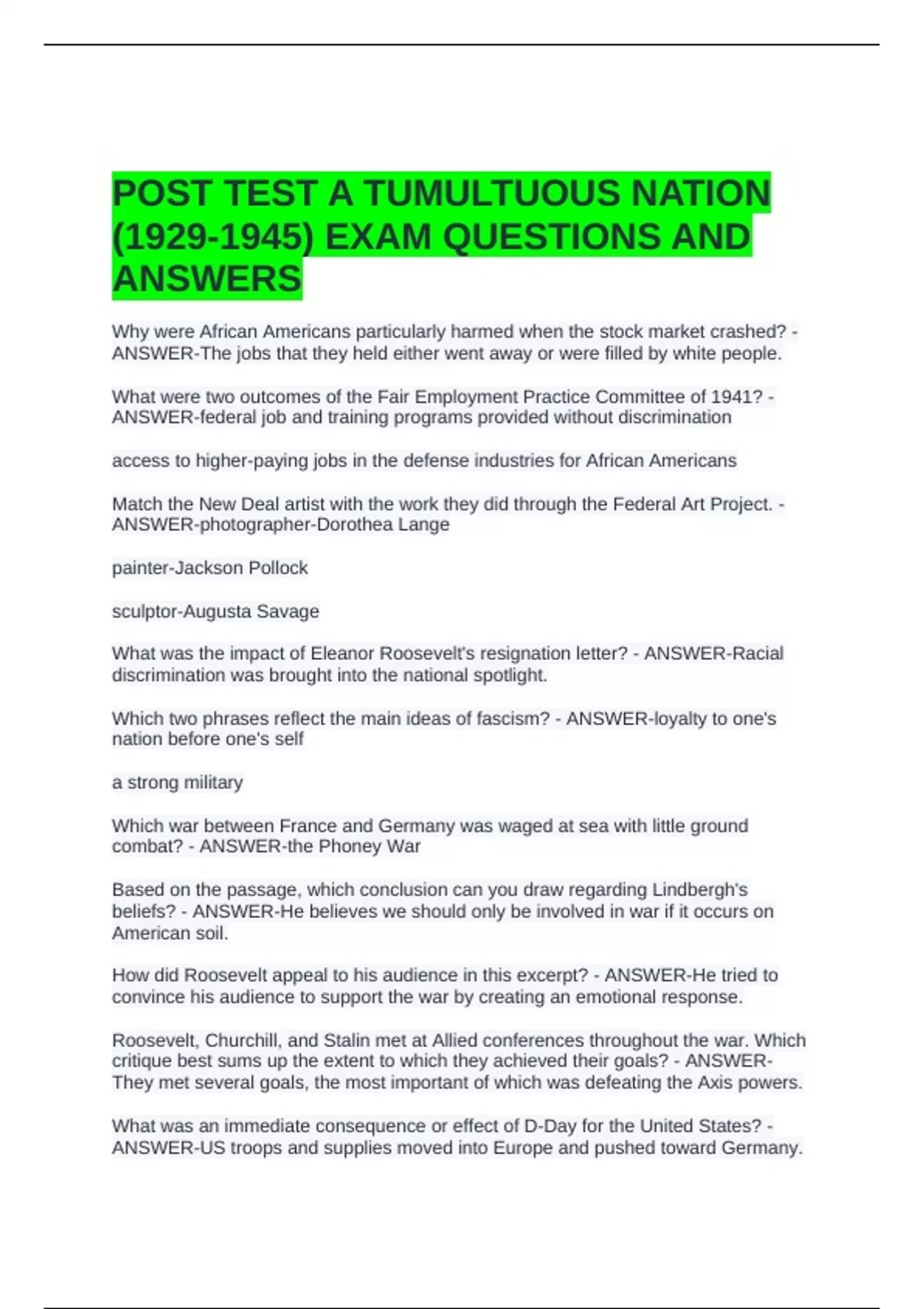 POST TEST A TUMULTUOUS NATION (1929-1945) EXAM QUESTIONS AND ANSWERS

Why were African Americans particularly harmed when the stock market crashed? - ANSWER-The jobs that they held either went away or were filled by white people.

What were two outcomes of the Fair Employment Practice Committee of 1941? - ANSWER-federal job and training programs provided without discrimination

access to higher-paying jobs in the defense industries for African Americans

Match the New Deal artist with the work they did through the Federal Art Project. - ANSWER-photographer-Dorothea Lange

painter-Jackson Pollock

sculptor-Augusta Savage

What was the impact of Eleanor Roosevelt's resignation letter? - ANSWER-Racial discrimination was brought into the national spotlight.

Which two phrases reflect the main ideas of fascism? - ANSWER-loyalty to one's nation before one's self

a strong military

Which war between France and Germany was waged at sea with little ground combat? - ANSWER-the Phoney War

Based on the passage, which conclusion can you draw regarding Lindbergh's beliefs? - ANSWER-He believes we should only be involved in war if it occurs on American soil.

How did Roosevelt appeal to his audience in this excerpt? - ANSWER-He tried to convince his audience to support the war by creating an emotional response.

Roosevelt, Churchill, and Stalin met at Allied conferences throughout the war. Which critique best sums up the extent to which they achieved their goals? - ANSWER-They met several goals, the most important of which was defeating the Axis powers.

What was an immediate consequence or effect of D-Day for the United States? - ANSWER-US troops and supplies moved into Europe and pushed toward Germany.